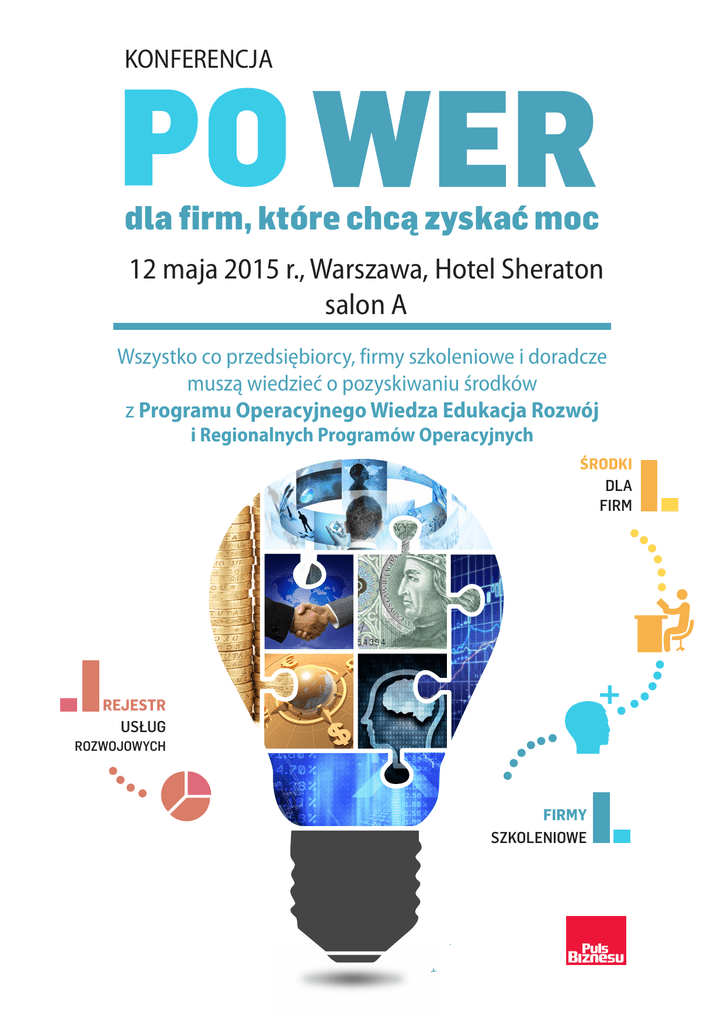 KONFERENCJA

PO WER

dla firm, które chcą zyskać moc

12 maja 2015 r., Warszawa, Hotel Sheraton
salon A

Wszystko co przedsiębiorcy, firmy szkoleniowe i doradcze muszą wiedzieć o pozyskiwaniu środków z Programu Operacyjnego Wiedza Edukacja Rozwój i Regionalnych Programów Operacyjnych

ŚRODKI DLA FIRM

REJESTR USŁUG ROZWOJOWYCH

FIRMY SZKOLENIOWE

Puls Biznesu